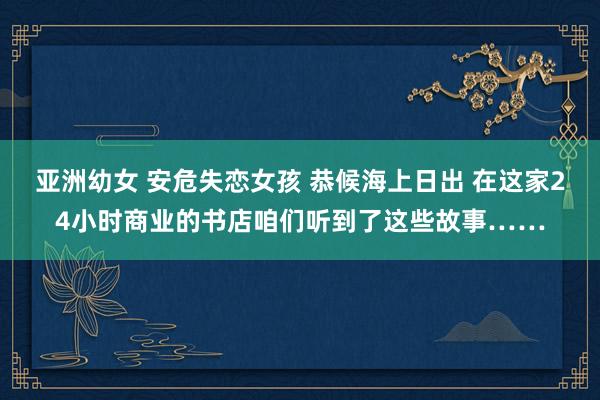 亚洲幼女 安危失恋女孩 恭候海上日出 在这家24小时商业的书店咱们听到了这些故事……